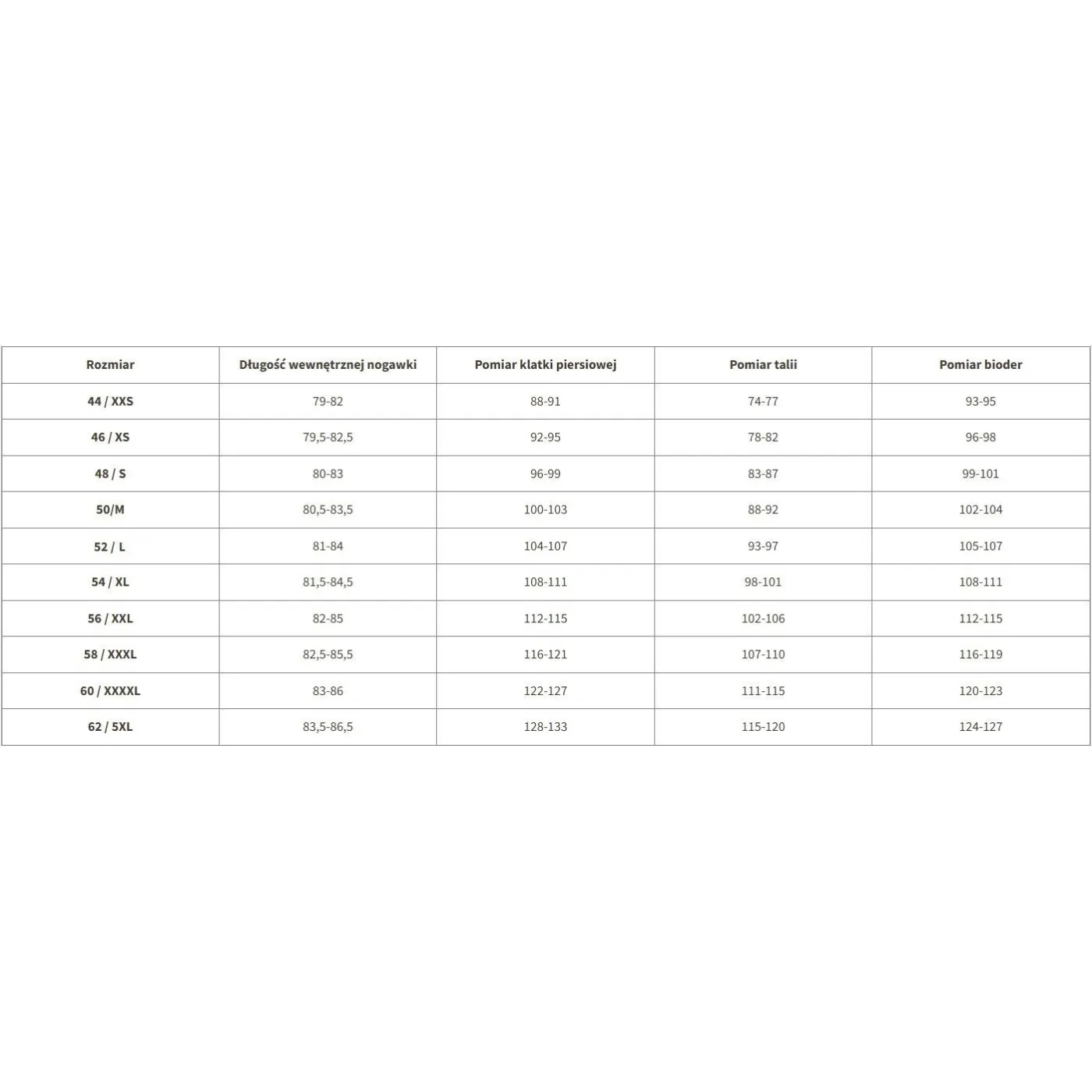 | Rozmiar | Długość wewnętrznej nogawki | Pomiar klatki piersiowej | Pomiar talii | Pomiar bioder |
|---|---|---|---|---|
| 44 / XXS | 79-82 | 88-91 | 74-77 | 93-95 |
| 46 / XS | 79,5-82,5 | 92-95 | 78-82 | 96-98 |
| 48 / S | 80-83 | 96-99 | 83-87 | 99-101 |
| 50/M | 80,5-83,5 | 100-103 | 88-92 | 102-104 |
| 52 / L | 81-84 | 104-107 | 93-97 | 105-107 |
| 54 / XL | 81,5-84,5 | 108-111 | 98-101 | 108-111 |
| 56 / XXL | 82-85 | 112-115 | 102-106 | 112-115 |
| 58 / XXXL | 82,5-85,5 | 116-121 | 107-110 | 116-119 |
| 60 / XXXXL | 83-86 | 122-127 | 111-115 | 120-123 |
| 62 / 5XL | 83,5-86,5 | 128-133 | 115-120 | 124-127 |